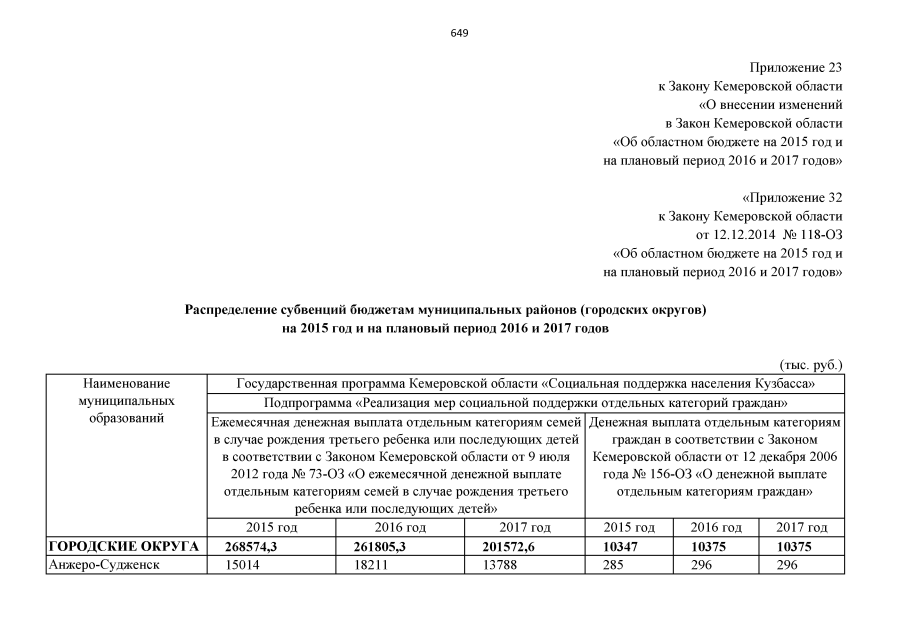 649

Приложение 23
к Закону Кемеровской области
«О внесении изменений
в Закон Кемеровской области
«Об областном бюджете на 2015 год и
на плановый период 2016 и 2017 годов»

«Приложение 32
к Закону Кемеровской области
от 12.12.2014 № 118-ОЗ
«Об областном бюджете на 2015 год и
на плановый период 2016 и 2017 годов»

Распределение субвенций бюджетам муниципальных районов (городских округов)
на 2015 год и на плановый период 2016 и 2017 годов

(тыс. руб.)

| Наименование муниципальных образований | Государственная программа Кемеровской области «Социальная поддержка населения Кузбасса» | | | | | |
|---|---|---|---|---|---|---|
| | Подпрограмма «Реализация мер социальной поддержки отдельных категорий граждан» | | | | | |
| | Ежемесячная денежная выплата отдельным категориям семей в случае рождения третьего ребенка или последующих детей в соответствии с Законом Кемеровской области от 9 июля 2012 года № 73-ОЗ «О ежемесячной денежной выплате отдельным категориям семей в случае рождения третьего ребенка или последующих детей» | | | Денежная выплата отдельным категориям граждан в соответствии с Законом Кемеровской области от 12 декабря 2006 года № 156-ОЗ «О денежной выплате отдельным категориям граждан» | | |
| | 2015 год | 2016 год | 2017 год | 2015 год | 2016 год | 2017 год |
| ГОРОДСКИЕ ОКРУГА | 268574,3 | 261805,3 | 201572,6 | 10347 | 10375 | 10375 |
| Анжеро-Судженск | 15014 | 18211 | 13788 | 285 | 296 | 296 |